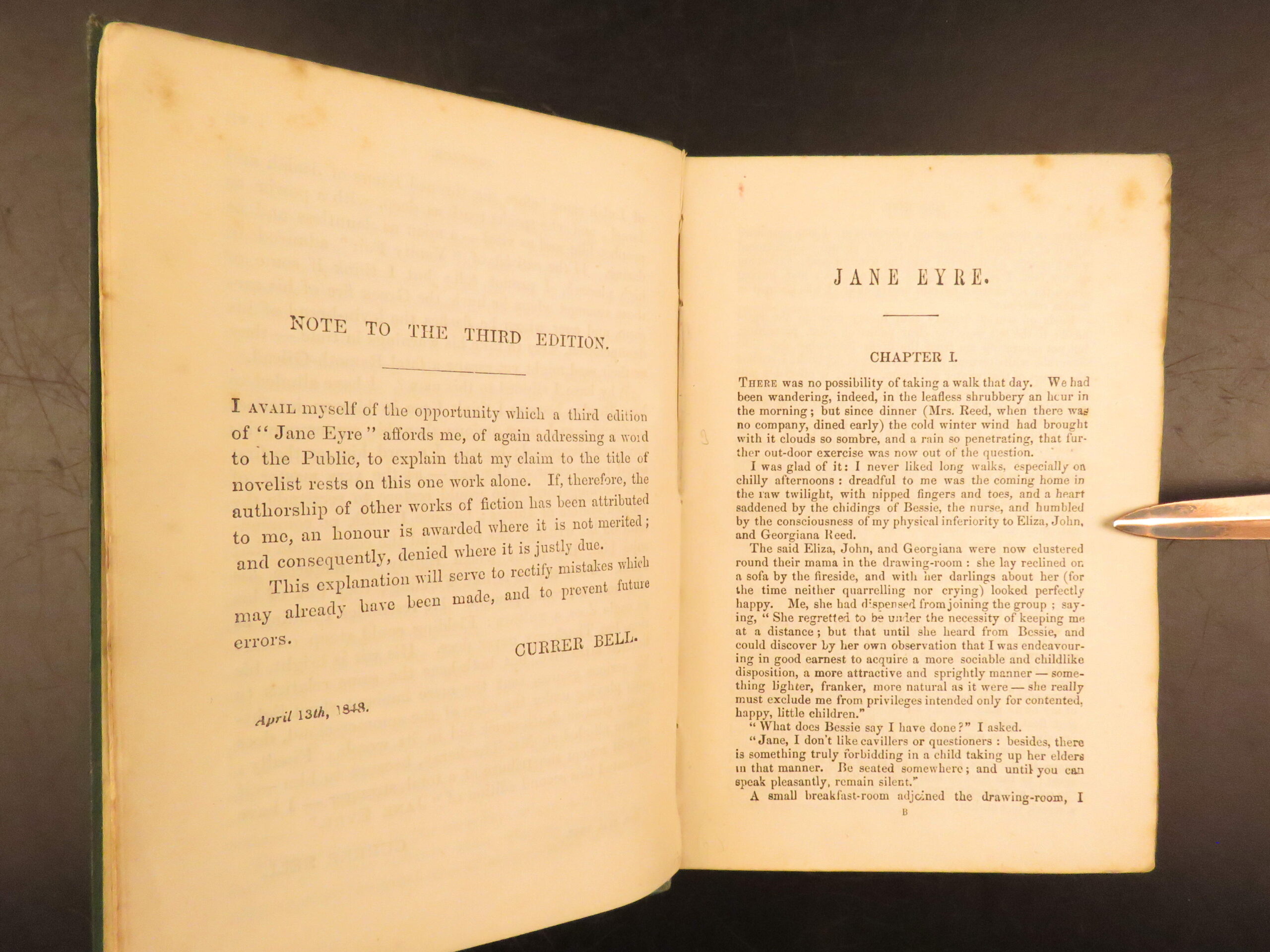 NOTE TO THE THIRD EDITION.

I AVAIL myself of the opportunity which a third edition of "Jane Eyre" affords me, of again addressing a word to the Public, to explain that my claim to the title of novelist rests on this one work alone. If, therefore, the authorship of other works of fiction has been attributed to me, an honour is awarded where it is not merited; and consequently, denied where it is justly due.

This explanation will serve to rectify mistakes which may already have been made, and to prevent future errors.

CURRER BELL.

April 13th, 1848.

JANE EYRE.

CHAPTER I.

THERE was no possibility of taking a walk that day. We had been wandering, indeed, in the leafless shrubbery an hour in the morning; but since dinner (Mrs. Reed, when there was no company, dined early) the cold winter wind had brought with it clouds so sombre, and a rain so penetrating, that further out-door exercise was now out of the question.

I was glad of it: I never liked long walks, especially on chilly afternoons: dreadful to me was the coming home in the raw twilight, with nipped fingers and toes, and a heart saddened by the chidings of Bessie, the nurse, and humbled by the consciousness of my physical inferiority to Eliza, John, and Georgiana Reed.

The said Eliza, John, and Georgiana were now clustered round their mama in the drawing-room: she lay reclined on a sofa by the fireside, and with her darlings about her (for the time neither quarrelling nor crying) looked perfectly happy. Me, she had dispensed from joining the group; saying, "She regretted to be under the necessity of keeping me at a distance; but that until she heard from Bessie, and could discover by her own observation that I was endeavouring in good earnest to acquire a more sociable and childlike disposition, a more attractive and sprightly manner — something lighter, franker, more natural as it were — she really must exclude me from privileges intended only for contented, happy, little children."

"What does Bessie say I have done?" I asked.

"Jane, I don't like cavillers or questioners: besides, there is something truly forbidding in a child taking up her elders in that manner. Be seated somewhere; and until you can speak pleasantly, remain silent."

A small breakfast-room adjoined the drawing-room, I

B